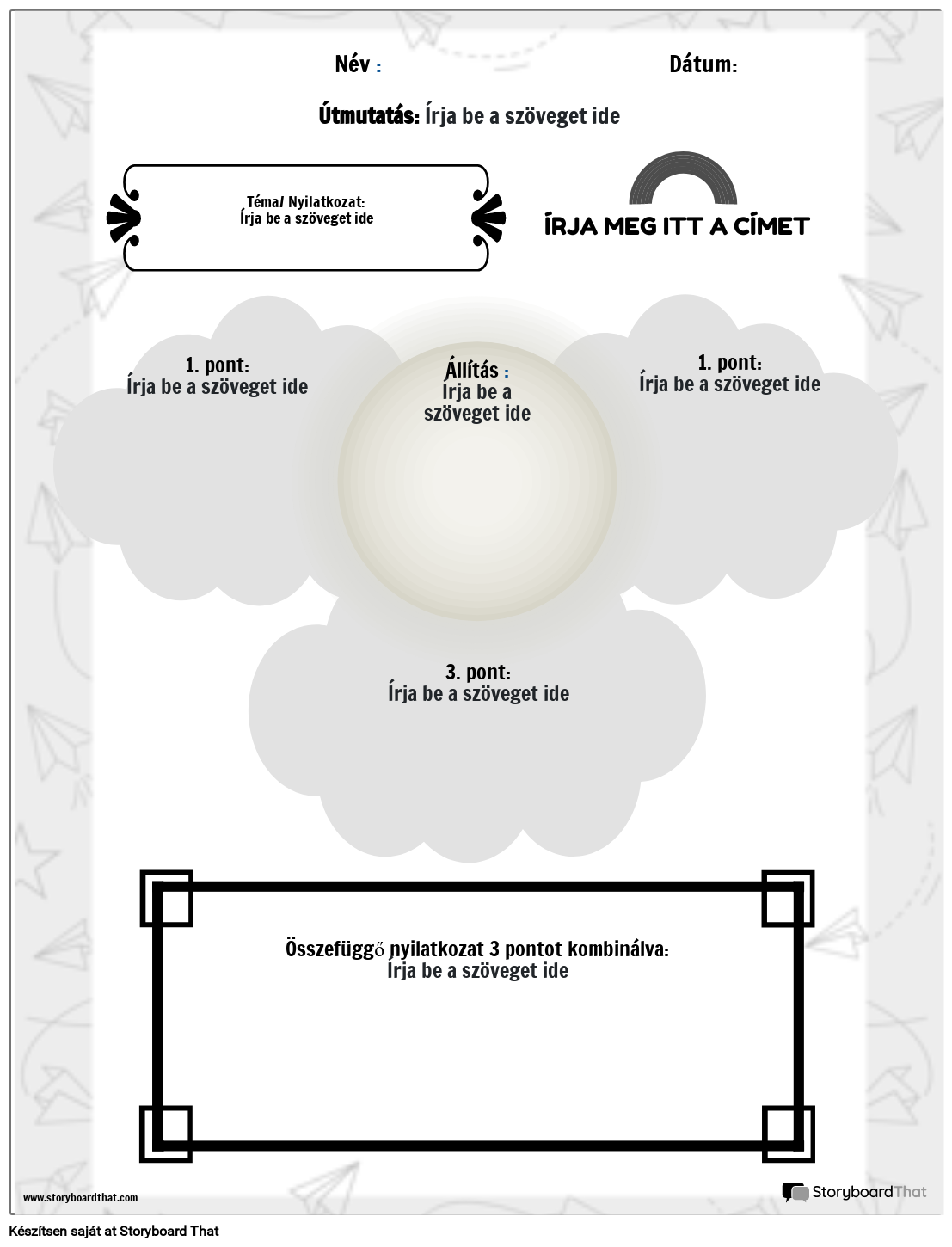 Név :

Dátum:

Útmutatás: Írja be a szöveget ide

Téma/ Nyilatkozat:
Írja be a szöveget ide

ÍRJA MEG ITT A CÍMET

1. pont:
Írja be a szöveget ide

Állítás :
Írja be a szöveget ide

1. pont:
Írja be a szöveget ide

3. pont:
Írja be a szöveget ide

Összefüggő nyilatkozat 3 pontot kombinálva:
Írja be a szöveget ide

www.storyboardthat.com

StoryboardThat

Készítsen saját at Storyboard That